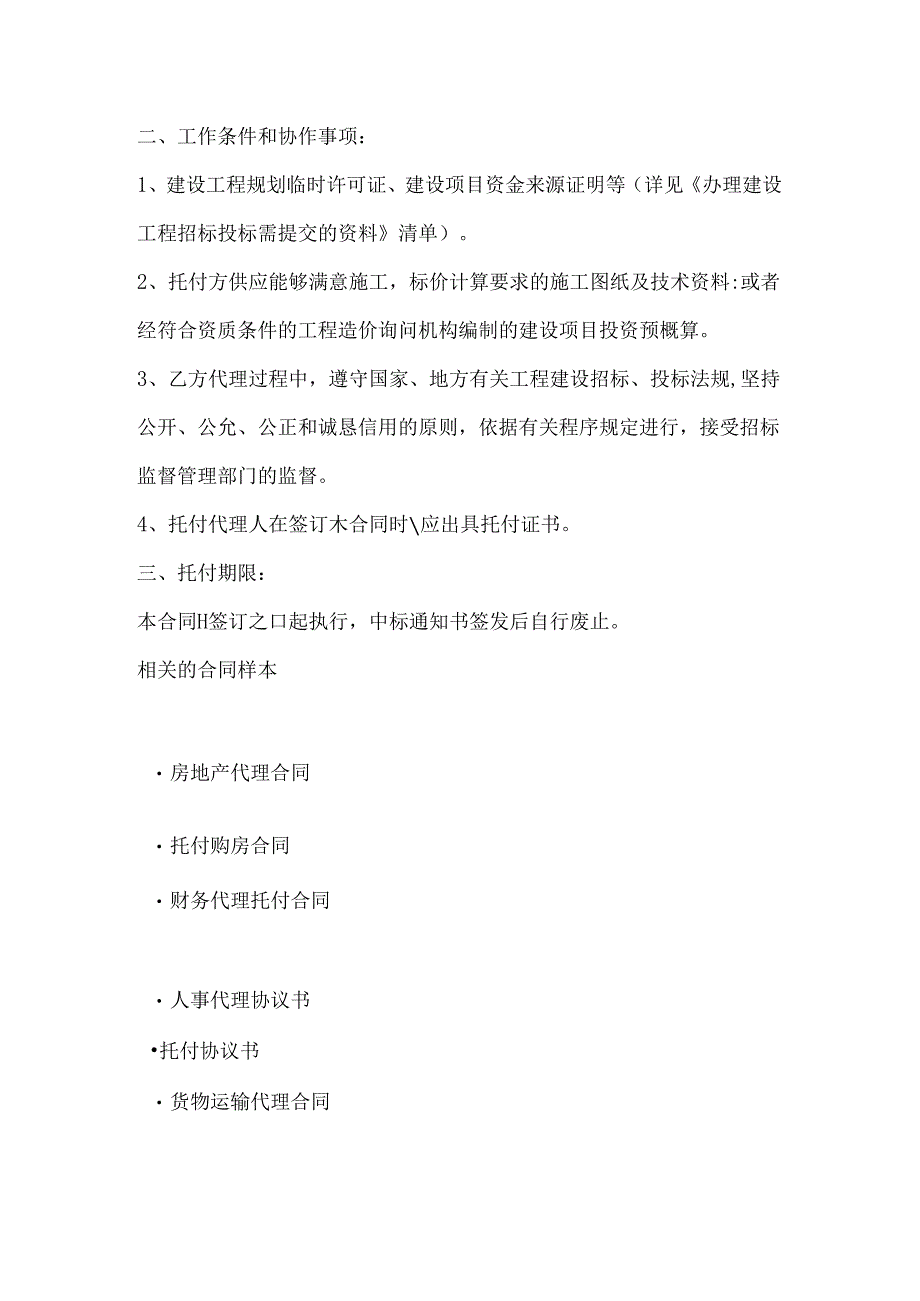 二、工作条件和协作事项：

1、建设工程规划临时许可证、建设项目资金来源证明等（详见《办理建设工程招标投标需提交的资料》清单）。

2、托付方供应能够满意施工，标价计算要求的施工图纸及技术资料:或者经符合资质条件的工程造价询问机构编制的建设项目投资预概算。

3、乙方代理过程中，遵守国家、地方有关工程建设招标、投标法规,坚持公开、公允、公正和诚恳信用的原则，依据有关程序规定进行，接受招标监督管理部门的监督。

4、托付代理人在签订木合同时\应出具托付证书。

三、托付期限：

本合同H签订之口起执行，中标通知书签发后自行废止。

相关的合同样本

· 房地产代理合同

· 托付购房合同

· 财务代理托付合同

· 人事代理协议书

•托付协议书

· 货物运输代理合同